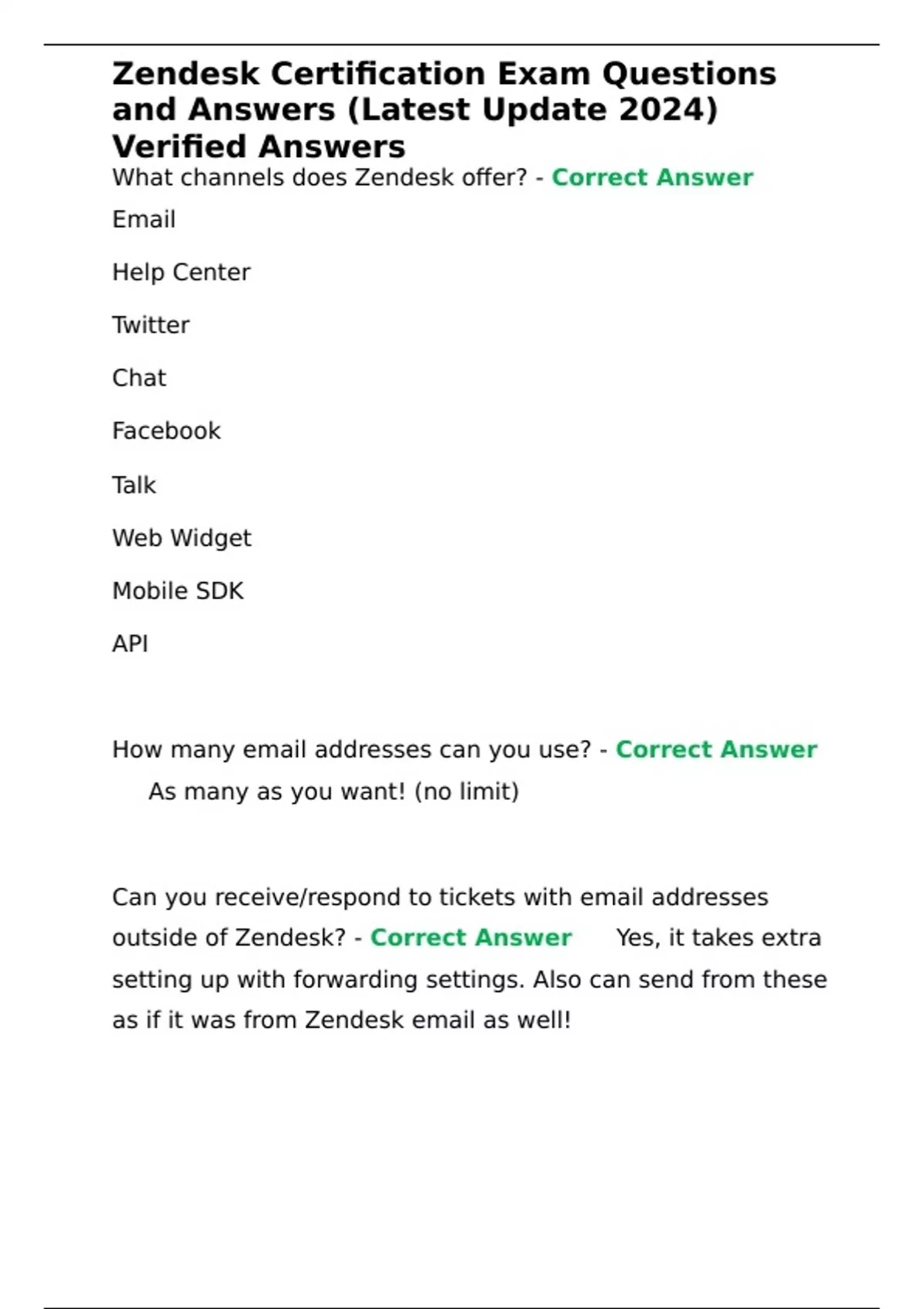 Zendesk Certification Exam Questions and Answers (Latest Update 2024) Verified Answers

What channels does Zendesk offer? - Correct Answer

Email

Help Center

Twitter

Chat

Facebook

Talk

Web Widget

Mobile SDK

API

How many email addresses can you use? - Correct Answer As many as you want! (no limit)

Can you receive/respond to tickets with email addresses outside of Zendesk? - Correct Answer Yes, it takes extra setting up with forwarding settings. Also can send from these as if it was from Zendesk email as well!